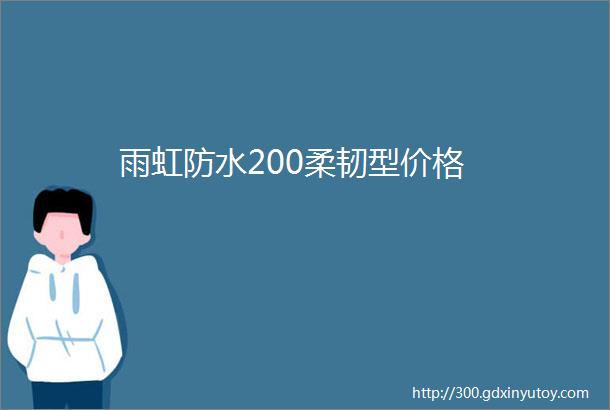 雨虹防水200柔韧型价格

http://300.gdxinyutoy.com